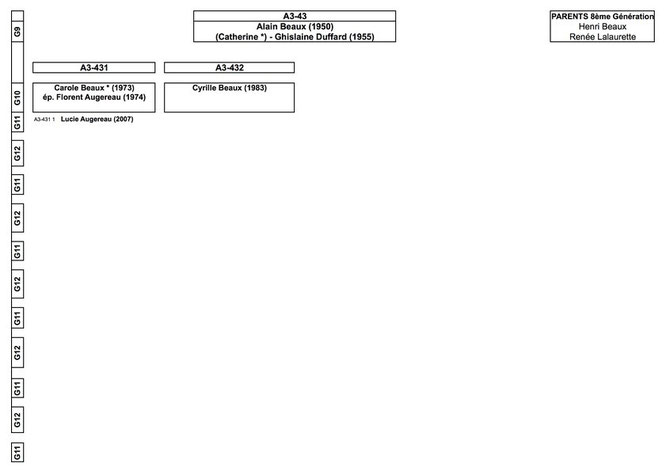 G9

A3-43
Alain Beaux (1950)
(Catherine *) - Ghislaine Duffard (1955)

PARENTS 8ème Génération
Henri Beaux
Renée Lalaurette

A3-431

A3-432

G10

Carole Beaux * (1973)
ép. Florent Augereau (1974)

Cyrille Beaux (1983)

G11

A3-431 1 Lucie Augereau (2007)

G12

G11

G12

G11

G12

G11

G12

G11

G12

G11